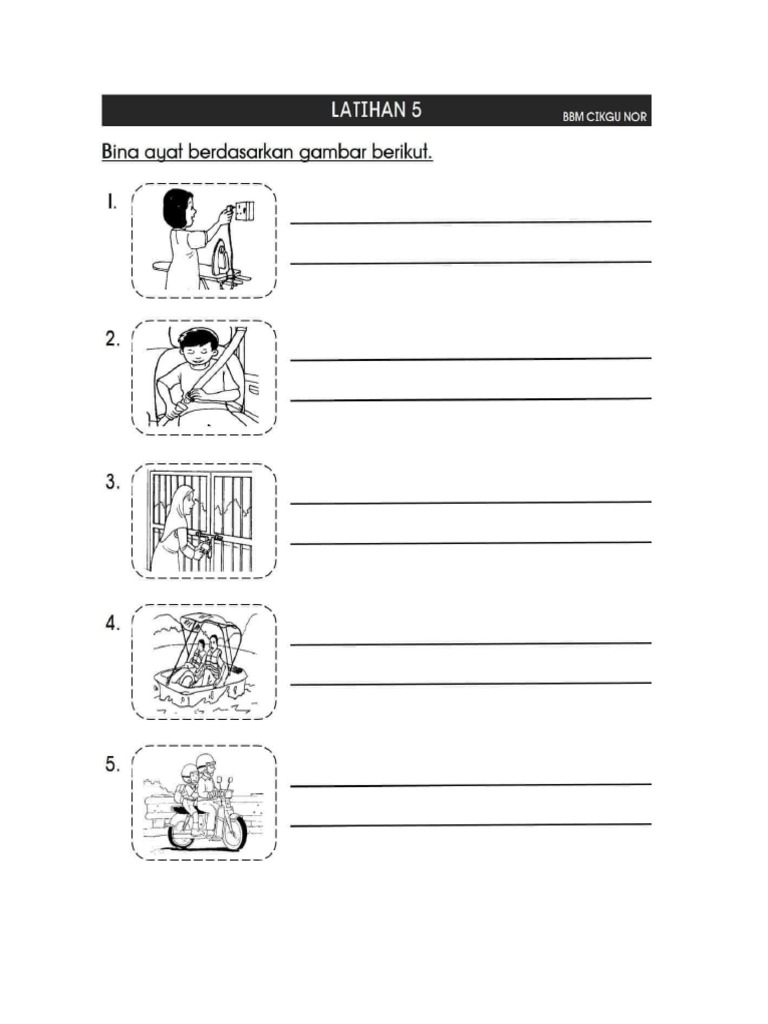 LATIHAN 5

BBM CIKGU NOR

Bina ayat berdasarkan gambar berikut.

1.

2.

3.

4.

5.